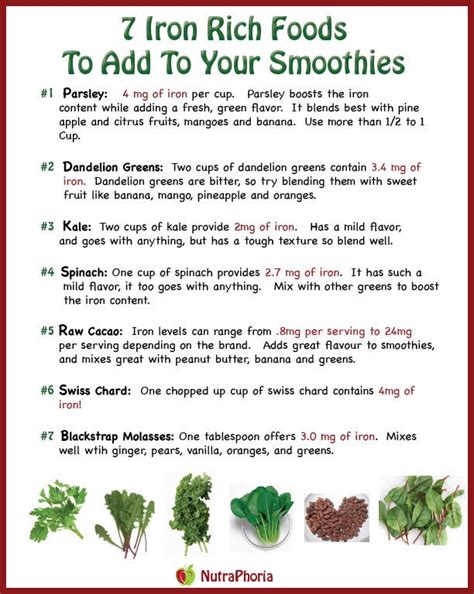 7 Iron Rich Foods
To Add To Your Smoothies

#1 Parsley: 4 mg of iron per cup. Parsley boosts the iron content while adding a fresh, green flavor. It blends best with pine apple and citrus fruits, mangoes and banana. Use more than 1/2 to 1 Cup.

#2 Dandelion Greens: Two cups of dandelion greens contain 3.4 mg of iron. Dandelion greens are bitter, so try blending them with sweet fruit like banana, mango, pineapple and oranges.

#3 Kale: Two cups of kale provide 2mg of iron. Has a mild flavor, and goes with anything, but has a tough texture so blend well.

#4 Spinach: One cup of spinach provides 2.7 mg of iron. It has such a mild flavor, it too goes with anything. Mix with other greens to boost the iron content.

#5 Raw Cacao: Iron levels can range from .8mg per serving to 24mg per serving depending on the brand. Adds great flavour to smoothies, and mixes great with peanut butter, banana and greens.

#6 Swiss Chard: One chopped up cup of swiss chard contains 4mg of iron!

#7 Blackstrap Molasses: One tablespoon offers 3.0 mg of iron. Mixes well wtih ginger, pears, vanilla, oranges, and greens.

NutraPhoria